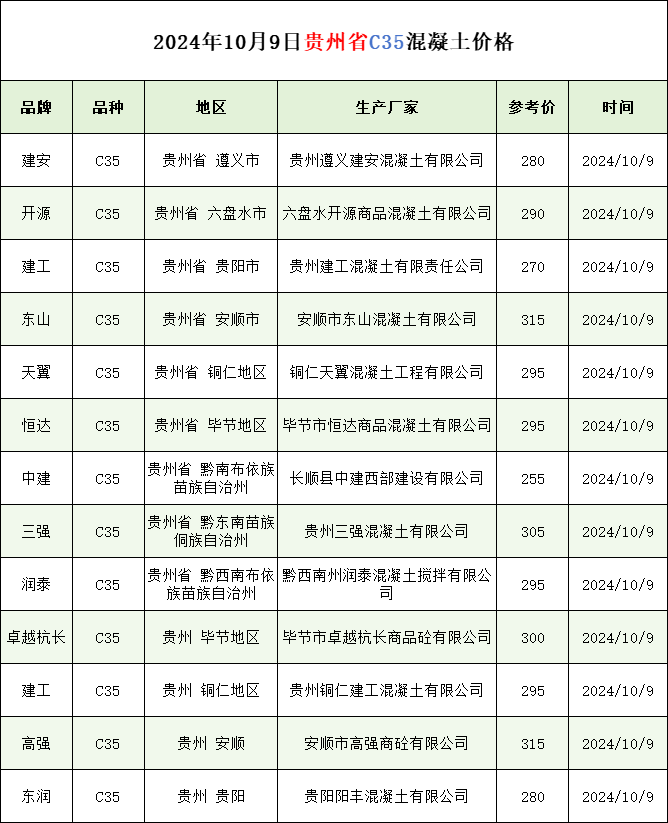 2024年10月9日贵州省C35混凝土价格

| 品牌 | 品种 | 地区 | 生产厂家 | 参考价 | 时间 |
|---|---|---|---|---|---|
| 建安 | C35 | 贵州省 遵义市 | 贵州遵义建安混凝土有限公司 | 280 | 2024/10/9 |
| 开源 | C35 | 贵州省 六盘水市 | 六盘水开源商品混凝土有限公司 | 290 | 2024/10/9 |
| 建工 | C35 | 贵州省 贵阳市 | 贵州建工混凝土有限责任公司 | 270 | 2024/10/9 |
| 东山 | C35 | 贵州省 安顺市 | 安顺市东山混凝土有限公司 | 315 | 2024/10/9 |
| 天翼 | C35 | 贵州省 铜仁地区 | 铜仁天翼混凝土工程有限公司 | 295 | 2024/10/9 |
| 恒达 | C35 | 贵州省 毕节地区 | 毕节市恒达商品混凝土有限公司 | 295 | 2024/10/9 |
| 中建 | C35 | 贵州省 黔南布依族苗族自治州 | 长顺县中建西部建设有限公司 | 255 | 2024/10/9 |
| 三强 | C35 | 贵州省 黔东南苗族侗族自治州 | 贵州三强混凝土有限公司 | 305 | 2024/10/9 |
| 润泰 | C35 | 贵州省 黔西南布依族苗族自治州 | 黔西南州润泰混凝土搅拌有限公司 | 295 | 2024/10/9 |
| 卓越杭长 | C35 | 贵州 毕节地区 | 毕节市卓越杭长商品砼有限公司 | 300 | 2024/10/9 |
| 建工 | C35 | 贵州 铜仁地区 | 贵州铜仁建工混凝土有限公司 | 295 | 2024/10/9 |
| 高强 | C35 | 贵州 安顺 | 安顺市高强商砼有限公司 | 315 | 2024/10/9 |
| 东润 | C35 | 贵州 贵阳 | 贵阳阳丰混凝土有限公司 | 280 | 2024/10/9 |